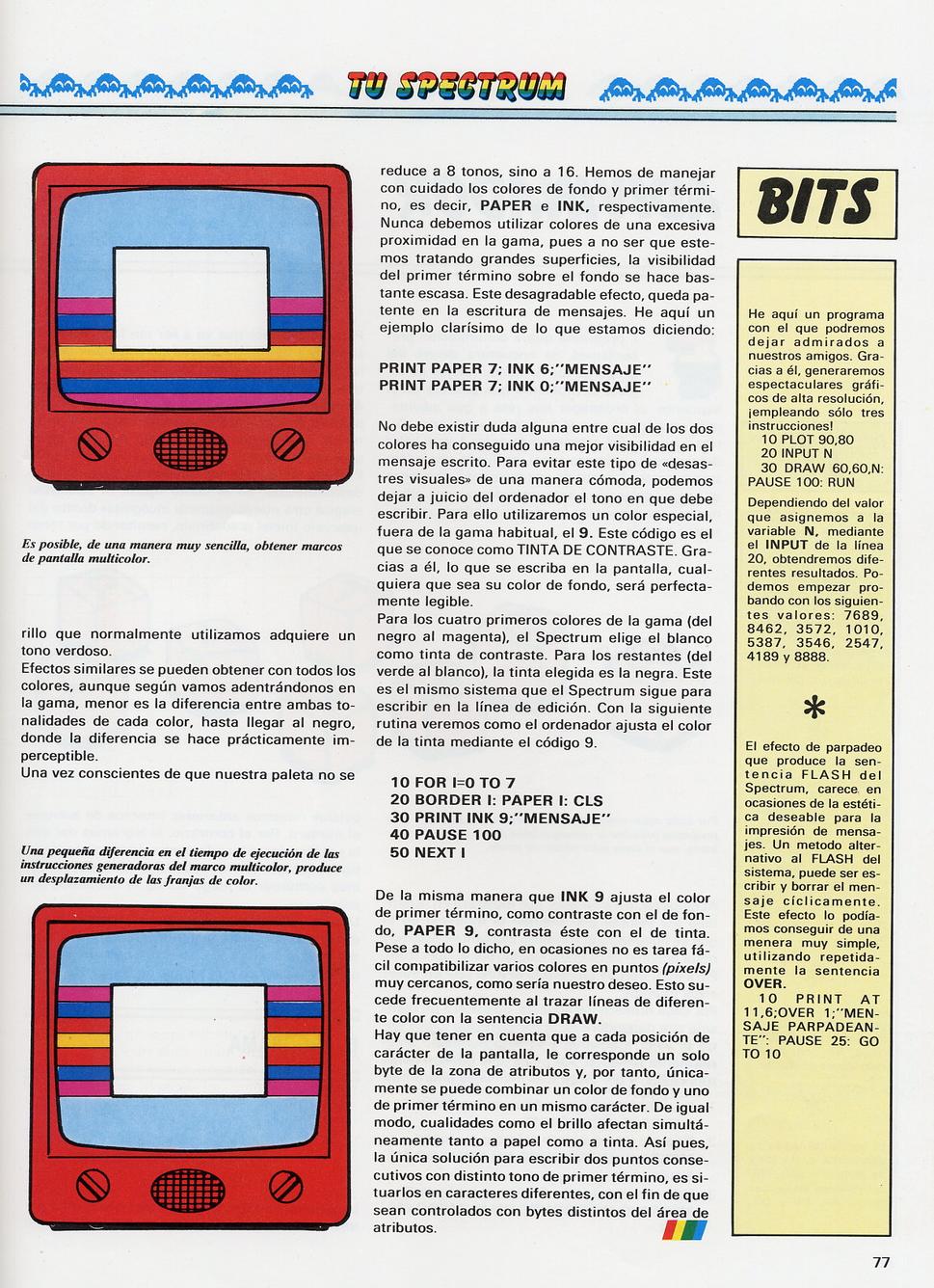 TU SPECTRUM

Es posible, de una manera muy sencilla, obtener marcos de pantalla multicolor.

rillo que normalmente utilizamos adquiere un tono verdoso.
Efectos similares se pueden obtener con todos los colores, aunque según vamos adentrándonos en la gama, menor es la diferencia entre ambas tonalidades de cada color, hasta llegar al negro, donde la diferencia se hace prácticamente imperceptible.
Una vez conscientes de que nuestra paleta no se

Una pequeña diferencia en el tiempo de ejecución de las instrucciones generadoras del marco multicolor, produce un desplazamiento de las franjas de color.

reduce a 8 tonos, sino a 16. Hemos de manejar con cuidado los colores de fondo y primer término, es decir, PAPER e INK, respectivamente. Nunca debemos utilizar colores de una excesiva proximidad en la gama, pues a no ser que estemos tratando grandes superficies, la visibilidad del primer término sobre el fondo se hace bastante escasa. Este desagradable efecto, queda patente en la escritura de mensajes. He aquí un ejemplo clarísimo de lo que estamos diciendo:

PRINT PAPER 7; INK 6;"MENSAJE"
PRINT PAPER 7; INK 0;"MENSAJE"

No debe existir duda alguna entre cual de los dos colores ha conseguido una mejor visibilidad en el mensaje escrito. Para evitar este tipo de «desastres visuales» de una manera cómoda, podemos dejar a juicio del ordenador el tono en que debe escribir. Para ello utilizaremos un color especial, fuera de la gama habitual, el 9. Este código es el que se conoce como TINTA DE CONTRASTE. Gracias a él, lo que se escriba en la pantalla, cualquiera que sea su color de fondo, será perfectamente legible.
Para los cuatro primeros colores de la gama (del negro al magenta), el Spectrum elige el blanco como tinta de contraste. Para los restantes (del verde al blanco), la tinta elegida es la negra. Este es el mismo sistema que el Spectrum sigue para escribir en la línea de edición. Con la siguiente rutina veremos como el ordenador ajusta el color de la tinta mediante el código 9.

10 FOR I=0 TO 7
20 BORDER I: PAPER I: CLS
30 PRINT INK 9;"MENSAJE"
40 PAUSE 100
50 NEXT I

De la misma manera que INK 9 ajusta el color de primer término, como contraste con el de fondo, PAPER 9, contrasta éste con el de tinta. Pese a todo lo dicho, en ocasiones no es tarea fácil compatibilizar varios colores en puntos (pixels) muy cercanos, como sería nuestro deseo. Esto sucede frecuentemente al trazar líneas de diferente color con la sentencia DRAW.
Hay que tener en cuenta que a cada posición de carácter de la pantalla, le corresponde un solo byte de la zona de atributos y, por tanto, únicamente se puede combinar un color de fondo y uno de primer término en un mismo carácter. De igual modo, cualidades como el brillo afectan simultáneamente tanto a papel como a tinta. Así pues, la única solución para escribir dos puntos consecutivos con distinto tono de primer término, es situarlos en caracteres diferentes, con el fin de que sean controlados con bytes distintos del área de atributos.

BITS

He aquí un programa con el que podremos dejar admirados a nuestros amigos. Gracias a él, generaremos espectaculares gráficos de alta resolución, ¡empleando sólo tres instrucciones!
10 PLOT 90,80
20 INPUT N
30 DRAW 60,60,N: PAUSE 100: RUN
Dependiendo del valor que asignemos a la variable N, mediante el INPUT de la línea 20, obtendremos diferentes resultados. Podemos empezar probando con los siguientes valores: 7689, 8462, 3572, 1010, 5387, 3546, 2547, 4189 y 8888.

*

El efecto de parpadeo que produce la sentencia FLASH del Spectrum, carece en ocasiones de la estética deseable para la impresión de mensajes. Un metodo alternativo al FLASH del sistema, puede ser escribir y borrar el mensaje cíclicamente. Este efecto lo podíamos conseguir de una menera muy simple, utilizando repetidamente la sentencia OVER.
10 PRINT AT 11,6;OVER 1;"MENSAJE PARPADEANTE": PAUSE 25: GO TO 10

77